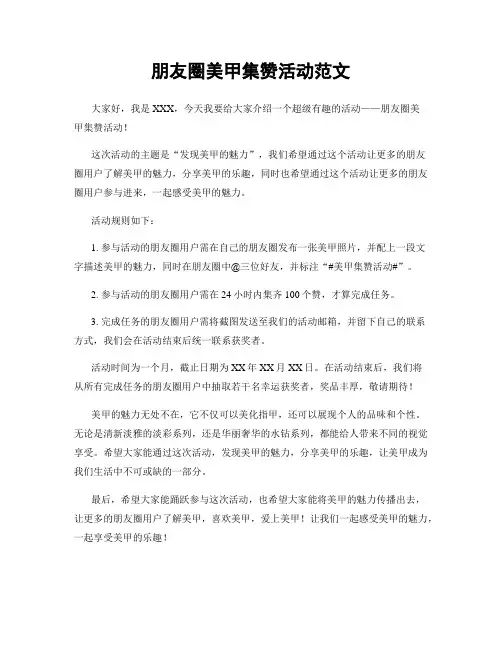 朋友圈美甲集赞活动范文

大家好，我是 XXX，今天我要给大家介绍一个超级有趣的活动——朋友圈美甲集赞活动！

这次活动的主题是“发现美甲的魅力”，我们希望通过这个活动让更多的朋友圈用户了解美甲的魅力，分享美甲的乐趣，同时也希望通过这个活动让更多的朋友圈用户参与进来，一起感受美甲的魅力。

活动规则如下：

1. 参与活动的朋友圈用户需在自己的朋友圈发布一张美甲照片，并配上一段文字描述美甲的魅力，同时在朋友圈中@三位好友，并标注“#美甲集赞活动#”。

2. 参与活动的朋友圈用户需在 24 小时内集齐 100 个赞，才算完成任务。

3. 完成任务的朋友圈用户需将截图发送至我们的活动邮箱，并留下自己的联系方式，我们会在活动结束后统一联系获奖者。

活动时间为一个月，截止日期为 XX 年 XX 月 XX 日。在活动结束后，我们将从所有完成任务的朋友圈用户中抽取若干名幸运获奖者，奖品丰厚，敬请期待！

美甲的魅力无处不在，它不仅可以美化指甲，还可以展现个人的品味和个性。无论是清新淡雅的淡彩系列，还是华丽奢华的水钻系列，都能给人带来不同的视觉享受。希望大家能通过这次活动，发现美甲的魅力，分享美甲的乐趣，让美甲成为我们生活中不可或缺的一部分。

最后，希望大家能踊跃参与这次活动，也希望大家能将美甲的魅力传播出去，让更多的朋友圈用户了解美甲，喜欢美甲，爱上美甲！让我们一起感受美甲的魅力，一起享受美甲的乐趣！